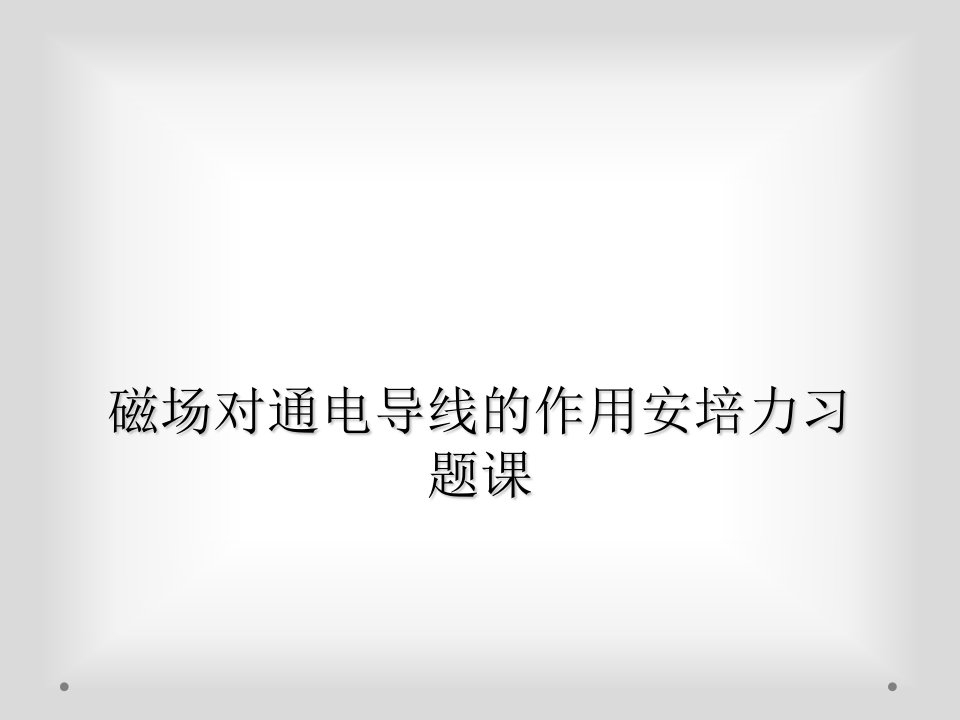 磁场对通电导线的作用安培力习题课